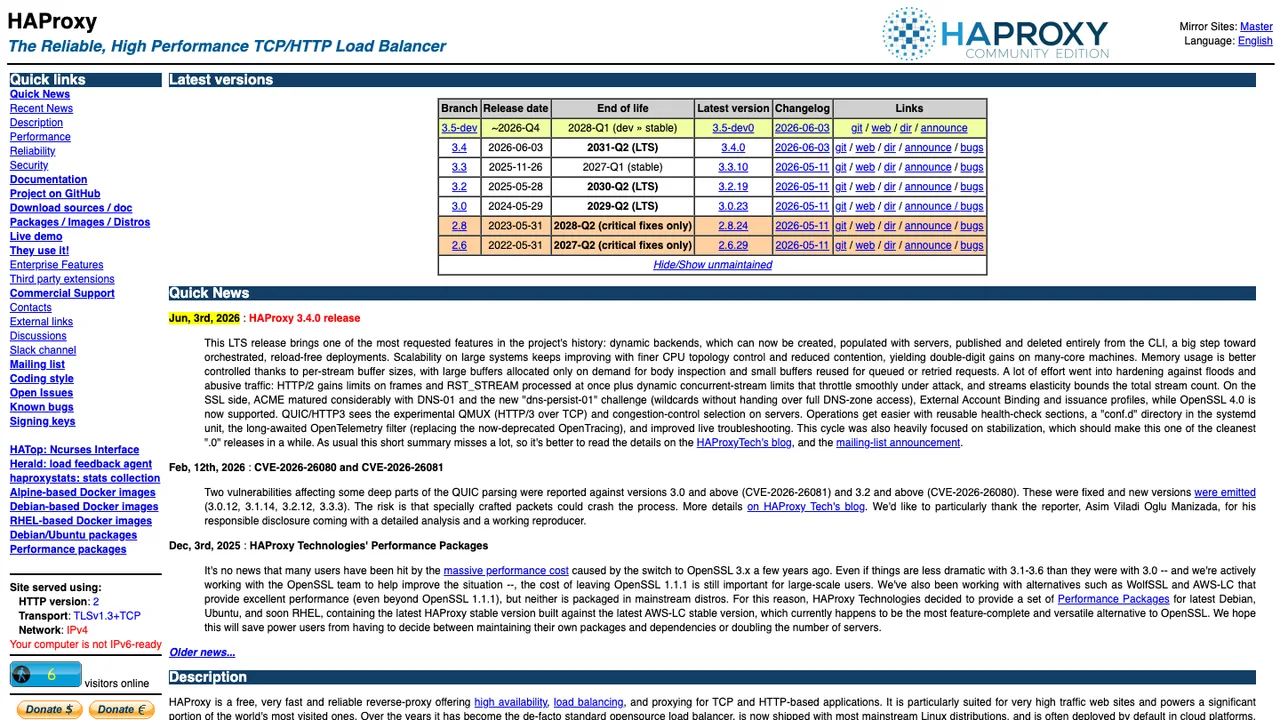 HAProxy
The Reliable, High Performance TCP/HTTP Load Balancer

HAPROXY
COMMUNITY EDITION

Mirror Sites: Master
Language: English

Quick links
Quick News
Recent News
Description
Performance
Reliability
Security
Documentation
Project on GitHub
Download sources / doc
Packages / Images / Distros
Live demo
They use it!
Enterprise Features
Third party extensions
Commercial Support
Contacts
External links
Discussions
Slack channel
Mailing list
Coding style
Open Issues
Known bugs
Signing keys

HATop: Ncurses Interface
Herald: load feedback agent
haproxystats: stats collection
Alpine-based Docker images
Debian-based Docker images
RHEL-based Docker images
Debian/Ubuntu packages
Performance packages

Site served using:
HTTP version: 2
Transport: TLSv1.3+TCP
Network: IPv4
Your computer is not IPv6-ready

6 visitors online

Donate $ Donate €

Latest versions

| Branch | Release date | End of life | Latest version | Changelog | Links |
|---|---|---|---|---|---|
| 3.5-dev | ~2026-Q4 | 2028-Q1 (dev » stable) | 3.5-dev0 | 2026-06-03 | git / web / dir / announce |
| 3.4 | 2026-06-03 | 2031-Q2 (LTS) | 3.4.0 | 2026-06-03 | git / web / dir / announce / bugs |
| 3.3 | 2025-11-26 | 2027-Q1 (stable) | 3.3.10 | 2026-05-11 | git / web / dir / announce / bugs |
| 3.2 | 2025-05-28 | 2030-Q2 (LTS) | 3.2.19 | 2026-05-11 | git / web / dir / announce / bugs |
| 3.0 | 2024-05-29 | 2029-Q2 (LTS) | 3.0.23 | 2026-05-11 | git / web / dir / announce / bugs |
| 2.8 | 2023-05-31 | 2028-Q2 (critical fixes only) | 2.8.24 | 2026-05-11 | git / web / dir / announce / bugs |
| 2.6 | 2022-05-31 | 2027-Q2 (critical fixes only) | 2.6.29 | 2026-05-11 | git / web / dir / announce / bugs |

Hide/Show unmaintained

Quick News

Jun, 3rd, 2026 : HAProxy 3.4.0 release

This LTS release brings one of the most requested features in the project's history: dynamic backends, which can now be created, populated with servers, published and deleted entirely from the CLI, a big step toward orchestrated, reload-free deployments. Scalability on large systems keeps improving with finer CPU topology control and reduced contention, yielding double-digit gains on many-core machines. Memory usage is better controlled thanks to per-stream buffer sizes, with large buffers allocated only on demand for body inspection and small buffers reused for queued or retried requests. A lot of effort went into hardening against floods and abusive traffic: HTTP/2 gains limits on frames and RST_STREAM processed at once plus dynamic concurrent-stream limits that throttle smoothly under attack, and streams elasticity bounds the total stream count. On the SSL side, ACME matured considerably with DNS-01 and the new "dns-persist-01" challenge (wildcards without handing over full DNS-zone access), External Account Binding and issuance profiles, while OpenSSL 4.0 is now supported. QUIC/HTTP3 sees the experimental QMUX (HTTP/3 over TCP) and congestion-control selection on servers. Operations get easier with reusable health-check sections, a "conf.d" directory in the systemd unit, the long-awaited OpenTelemetry filter (replacing the now-deprecated OpenTracing), and improved live troubleshooting. This cycle was also heavily focused on stabilization, which should make this one of the cleanest ".0" releases in a while. As usual this short summary misses a lot, so it's better to read the details on the HAProxyTech's blog, and the mailing-list announcement.

Feb, 12th, 2026 : CVE-2026-26080 and CVE-2026-26081

Two vulnerabilities affecting some deep parts of the QUIC parsing were reported against versions 3.0 and above (CVE-2026-26081) and 3.2 and above (CVE-2026-26080). These were fixed and new versions were emitted (3.0.12, 3.1.14, 3.2.12, 3.3.3). The risk is that specially crafted packets could crash the process. More details on HAProxy Tech's blog. We'd like to particularly thank the reporter, Asim Viladi Oglu Manizada, for his responsible disclosure coming with a detailed analysis and a working reproducer.

Dec, 3rd, 2025 : HAProxy Technologies' Performance Packages

It's no news that many users have been hit by the massive performance cost caused by the switch to OpenSSL 3.x a few years ago. Even if things are less dramatic with 3.1-3.6 than they were with 3.0 -- and we're actively working with the OpenSSL team to help improve the situation --, the cost of leaving OpenSSL 1.1.1 is still important for large-scale users. We've also been working with alternatives such as WolfSSL and AWS-LC that provide excellent performance (even beyond OpenSSL 1.1.1), but neither is packaged in mainstream distros. For this reason, HAProxy Technologies decided to provide a set of Performance Packages for latest Debian, Ubuntu, and soon RHEL, containing the latest HAProxy stable version built against the latest AWS-LC stable version, which currently happens to be the most feature-complete and versatile alternative to OpenSSL. We hope this will save power users from having to decide between maintaining their own packages and dependencies or doubling the number of servers.

Older news...

Description

HAProxy is a free, very fast and reliable reverse-proxy offering high availability, load balancing, and proxying for TCP and HTTP-based applications. It is particularly suited for very high traffic web sites and powers a significant portion of the world's most visited ones. Over the years it has become the de-facto standard opensource load balancer, is now shipped with most mainstream Linux distributions, and is often deployed by default in cloud platforms.